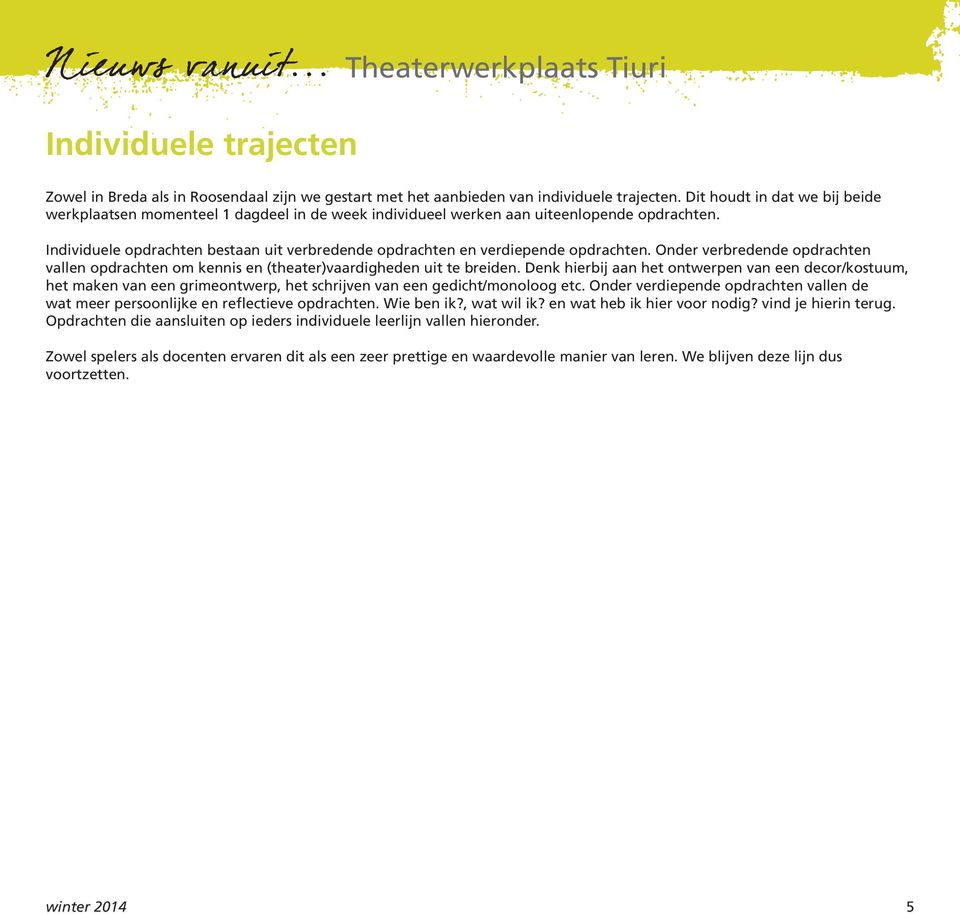 Nieuws vanuit... Theaterwerkplaats Tiuri

Individuele trajecten

Zowel in Breda als in Roosendaal zijn we gestart met het aanbieden van individuele trajecten. Dit houdt in dat we bij beide werkplaatsen momenteel 1 dagdeel in de week individueel werken aan uiteenlopende opdrachten.

Individuele opdrachten bestaan uit verbredende opdrachten en verdiepende opdrachten. Onder verbredende opdrachten vallen opdrachten om kennis en (theater)vaardigheden uit te breiden. Denk hierbij aan het ontwerpen van een decor/kostuum, het maken van een grimeontwerp, het schrijven van een gedicht/monoloog etc. Onder verdiepende opdrachten vallen de wat meer persoonlijke en reflectieve opdrachten. Wie ben ik?, wat wil ik? en wat heb ik hier voor nodig? vind je hierin terug. Opdrachten die aansluiten op ieders individuele leerlijn vallen hieronder.

Zowel spelers als docenten ervaren dit als een zeer prettige en waardevolle manier van leren. We blijven deze lijn dus voortzetten.

winter 2014

5